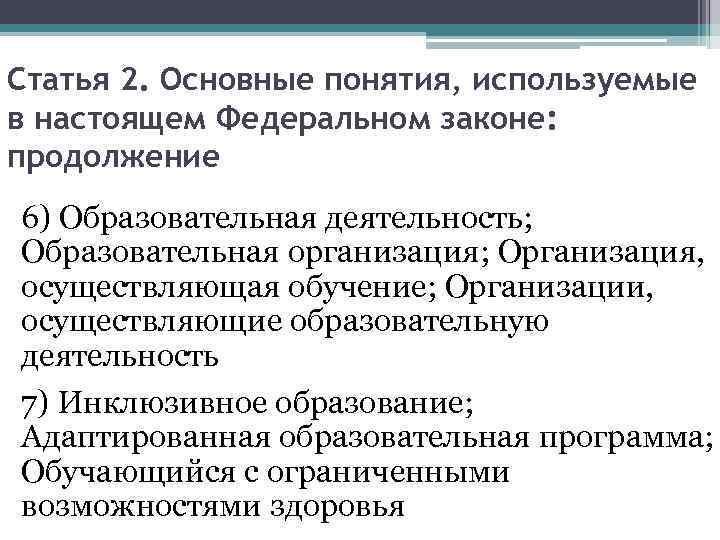 Статья 2. Основные понятия, используемые в настоящем Федеральном законе: продолжение

6) Образовательная деятельность; Образовательная организация; Организация, осуществляющая обучение; Организации, осуществляющие образовательную деятельность

7) Инклюзивное образование; Адаптированная образовательная программа; Обучающийся с ограниченными возможностями здоровья